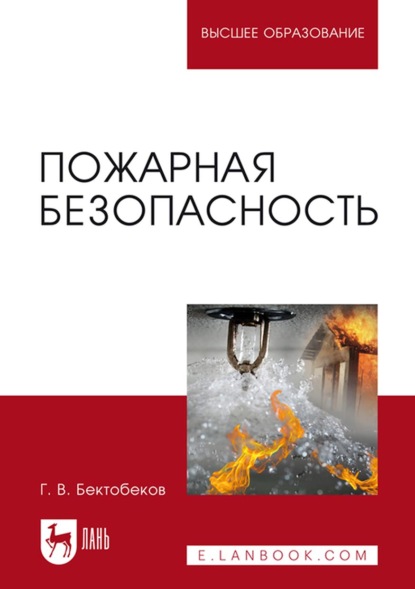 ВЫСШЕЕ ОБРАЗОВАНИЕ

ПОЖАРНАЯ БЕЗОПАСНОСТЬ

Г. В. Бектобеков

ЛАНЬ

E.LANBOOK.COM